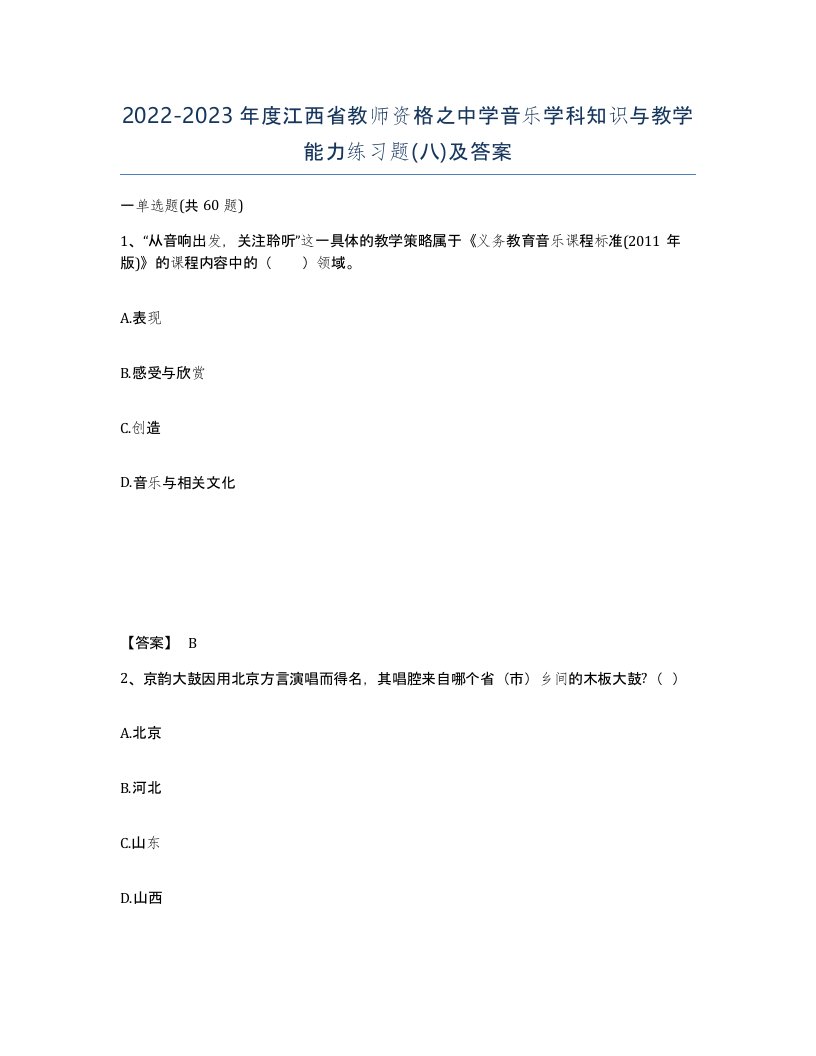 2022-2023年度江西省教师资格之中学音乐学科知识与教学能力练习题(八)及答案

一单选题(共 60 题)

1、“从音响出发，关注聆听”这一具体的教学策略属于《义务教育音乐课程标准(2011 年版)》的课程内容中的（　　）领域。

A.表现

B.感受与欣赏

C.创造

D.音乐与相关文化

【答案】 B

2、京韵大鼓因用北京方言演唱而得名，其唱腔来自哪个省（市）乡间的木板大鼓?（ ）

A.北京

B.河北

C.山东

D.山西